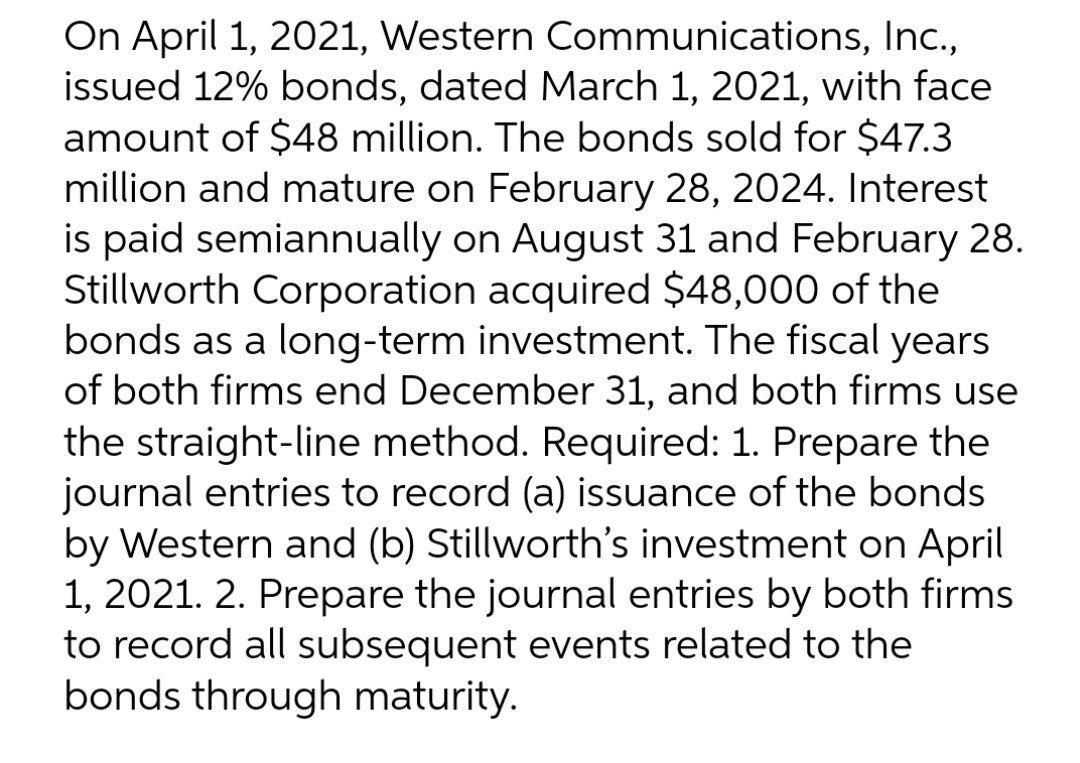 On April 1, 2021, Western Communications, Inc., issued 12% bonds, dated March 1, 2021, with face amount of \$48 million. The bonds sold for \$47.3 million and mature on February 28, 2024. Interest is paid semiannually on August 31 and February 28. Stillworth Corporation acquired \$48,000 of the bonds as a long-term investment. The fiscal years of both firms end December 31, and both firms use the straight-line method. Required: 1. Prepare the journal entries to record (a) issuance of the bonds by Western and (b) Stillworth's investment on April 1, 2021. 2. Prepare the journal entries by both firms to record all subsequent events related to the bonds through maturity.